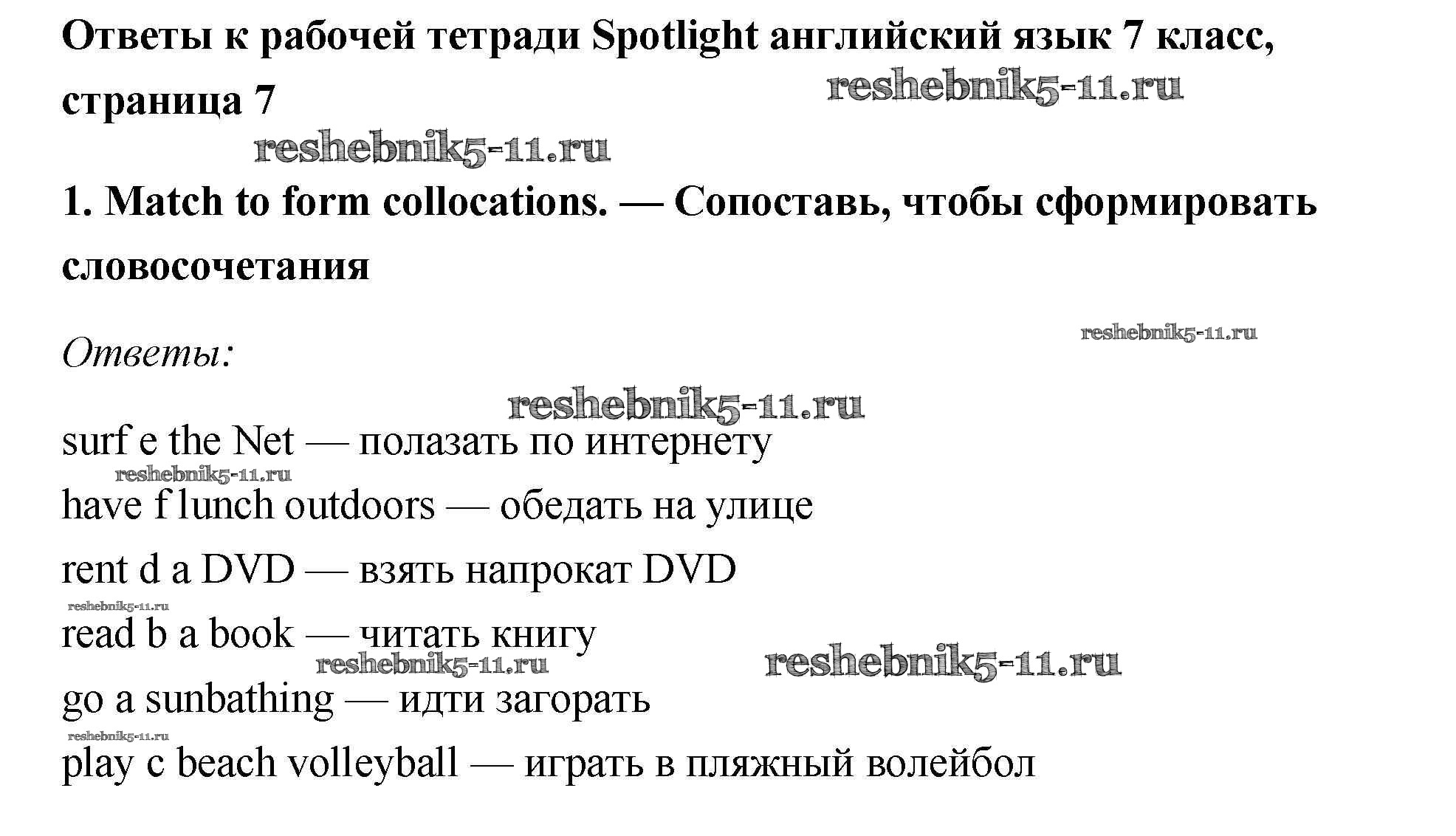 Ответы к рабочей тетради Spotlight английский язык 7 класс, страница 7

1. Match to form collocations. — Сопоставь, чтобы сформировать словосочетания

Ответы:

surf e the Net — полазать по интернету

have f lunch outdoors — обедать на улице

rent d a DVD — взять напрокат DVD

read b a book — читать книгу

go a sunbathing — идти загорать

play c beach volleyball — играть в пляжный волейбол

reshebnik5-11.ru